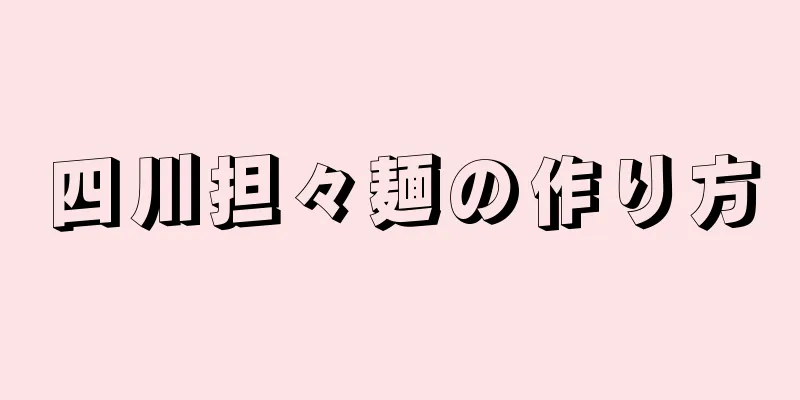 四川担々麺の作り方